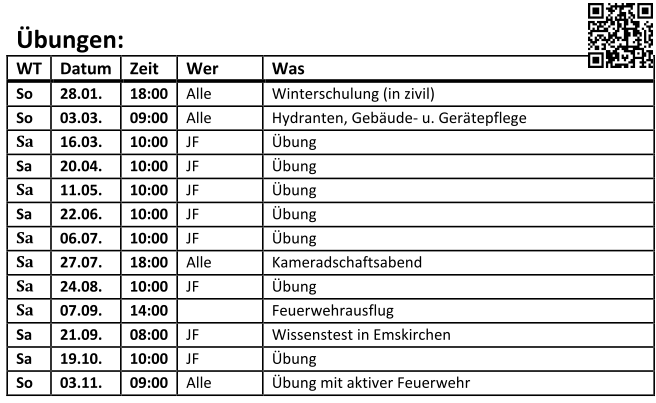 Übungen:

| WT | Datum | Zeit | Wer | Was |
|---|---|---|---|---|
| So | 28.01. | 18:00 | Alle | Winterschulung (in zivil) |
| So | 03.03. | 09:00 | Alle | Hydranten, Gebäude- u. Gerätepflege |
| Sa | 16.03. | 10:00 | JF | Übung |
| Sa | 20.04. | 10:00 | JF | Übung |
| Sa | 11.05. | 10:00 | JF | Übung |
| Sa | 22.06. | 10:00 | JF | Übung |
| Sa | 06.07. | 10:00 | JF | Übung |
| Sa | 27.07. | 18:00 | Alle | Kameradschaftsabend |
| Sa | 24.08. | 10:00 | JF | Übung |
| Sa | 07.09. | 14:00 | | Feuerwehrausflug |
| Sa | 21.09. | 08:00 | JF | Wissenstest in Emskirchen |
| Sa | 19.10. | 10:00 | JF | Übung |
| So | 03.11. | 09:00 | Alle | Übung mit aktiver Feuerwehr |